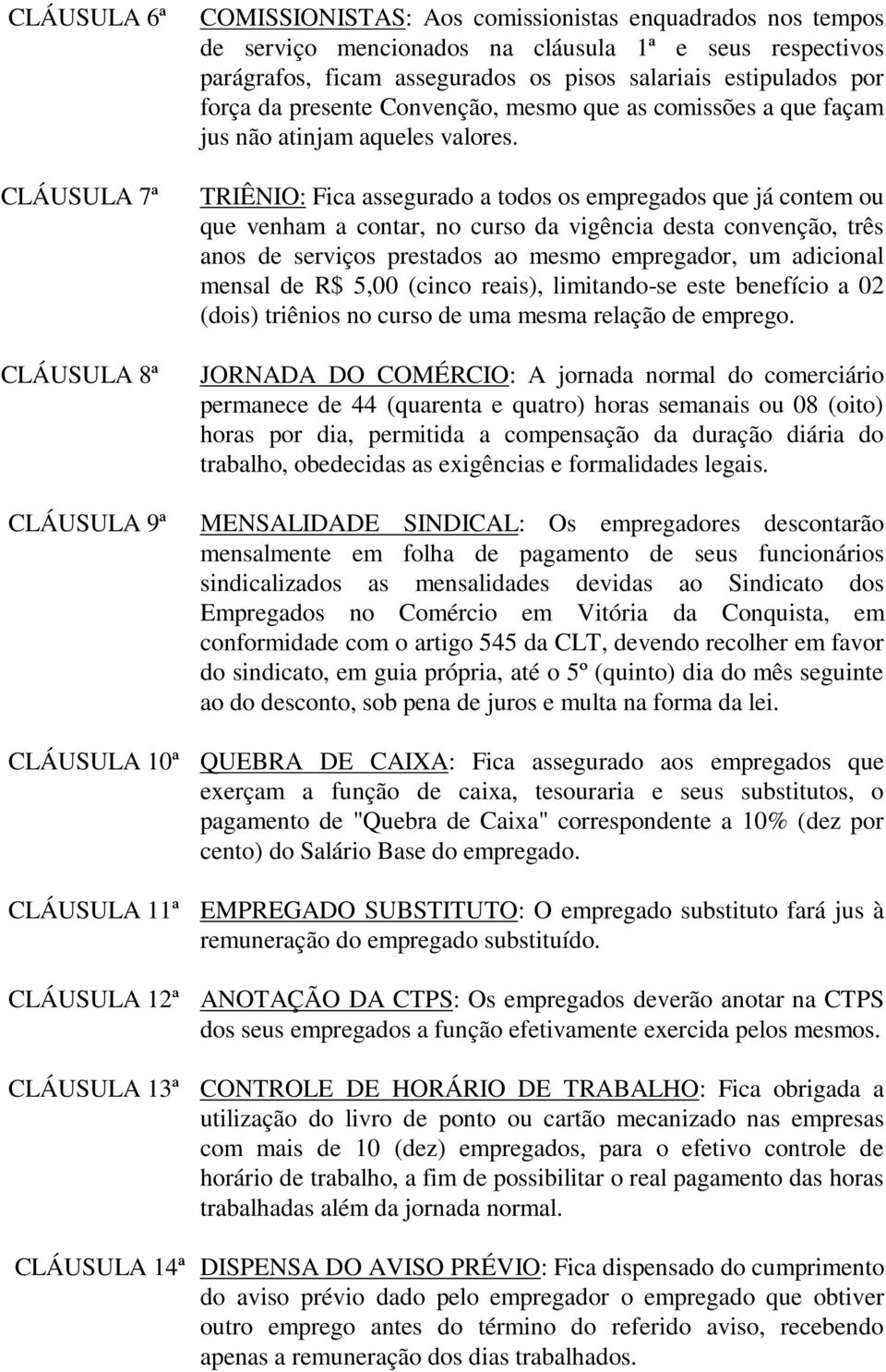 CLÁUSULA 6ª COMISSIONISTAS: Aos comissionistas enquadrados nos tempos de serviço mencionados na cláusula 1ª e seus respectivos parágrafos, ficam assegurados os pisos salariais estipulados por força da presente Convenção, mesmo que as comissões a que façam jus não atinjam aqueles valores.

CLÁUSULA 7ª TRIÊNIO: Fica assegurado a todos os empregados que já contem ou que venham a contar, no curso da vigência desta convenção, três anos de serviços prestados ao mesmo empregador, um adicional mensal de R$ 5,00 (cinco reais), limitando-se este benefício a 02 (dois) triênios no curso de uma mesma relação de emprego.

CLÁUSULA 8ª JORNADA DO COMÉRCIO: A jornada normal do comerciário permanece de 44 (quarenta e quatro) horas semanais ou 08 (oito) horas por dia, permitida a compensação da duração diária do trabalho, obedecidas as exigências e formalidades legais.

CLÁUSULA 9ª MENSALIDADE SINDICAL: Os empregadores descontarão mensalmente em folha de pagamento de seus funcionários sindicalizados as mensalidades devidas ao Sindicato dos Empregados no Comércio em Vitória da Conquista, em conformidade com o artigo 545 da CLT, devendo recolher em favor do sindicato, em guia própria, até o 5º (quinto) dia do mês seguinte ao do desconto, sob pena de juros e multa na forma da lei.

CLÁUSULA 10ª QUEBRA DE CAIXA: Fica assegurado aos empregados que exerçam a função de caixa, tesouraria e seus substitutos, o pagamento de "Quebra de Caixa" correspondente a 10% (dez por cento) do Salário Base do empregado.

CLÁUSULA 11ª EMPREGADO SUBSTITUTO: O empregado substituto fará jus à remuneração do empregado substituído.

CLÁUSULA 12ª ANOTAÇÃO DA CTPS: Os empregados deverão anotar na CTPS dos seus empregados a função efetivamente exercida pelos mesmos.

CLÁUSULA 13ª CONTROLE DE HORÁRIO DE TRABALHO: Fica obrigada a utilização do livro de ponto ou cartão mecanizado nas empresas com mais de 10 (dez) empregados, para o efetivo controle de horário de trabalho, a fim de possibilitar o real pagamento das horas trabalhadas além da jornada normal.

CLÁUSULA 14ª DISPENSA DO AVISO PRÉVIO: Fica dispensado do cumprimento do aviso prévio dado pelo empregador o empregado que obtiver outro emprego antes do término do referido aviso, recebendo apenas a remuneração dos dias trabalhados.